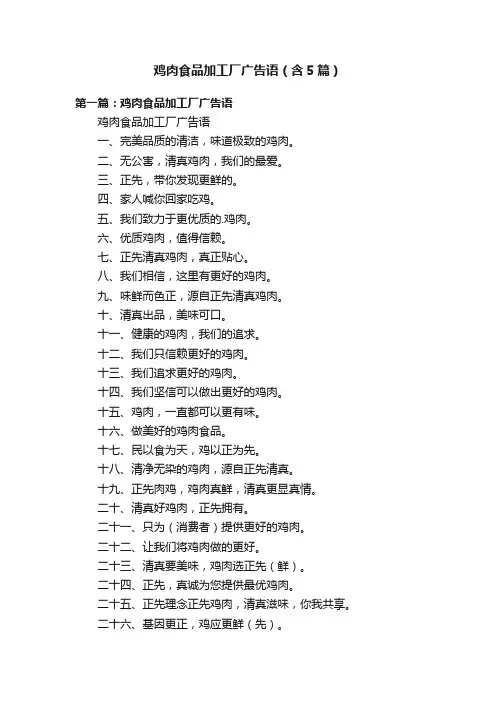 鸡肉食品加工厂广告语（含5篇）

第一篇：鸡肉食品加工厂广告语

鸡肉食品加工厂广告语

一、完美品质的清洁，味道极致的鸡肉。

二、无公害，清真鸡肉，我们的最爱。

三、正先，带你发现更鲜的。

四、家人喊你回家吃鸡。

五、我们致力于更优质的.鸡肉。

六、优质鸡肉，值得信赖。

七、正先清真鸡肉，真正贴心。

八、我们相信，这里有更好的鸡肉。

九、味鲜而色正，源自正先清真鸡肉。

十、清真出品，美味可口。

十一、健康的鸡肉，我们的追求。

十二、我们只信赖更好的鸡肉。

十三、我们追求更好的鸡肉。

十四、我们坚信可以做出更好的鸡肉。

十五、鸡肉，一直都可以更有味。

十六、做美好的鸡肉食品。

十七、民以食为天，鸡以正为先。

十八、清净无染的鸡肉，源自正先清真。

十九、正先肉鸡，鸡肉真鲜，清真更显真情。

二十、清真好鸡肉，正先拥有。

二十一、只为（消费者）提供更好的鸡肉。

二十二、让我们将鸡肉做的更好。

二十三、清真要美味，鸡肉选正先（鲜）。

二十四、正先，真诚为您提供最优鸡肉。

二十五、正先理念正先鸡肉，清真滋味，你我共享。

二十六、基因更正，鸡应更鲜（先）。